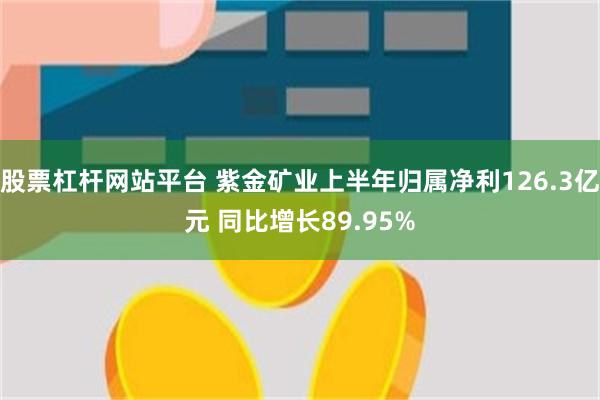 股票杠杆网站平台 紫金矿业上半年归属净利126.3亿元 同比增长89.95%